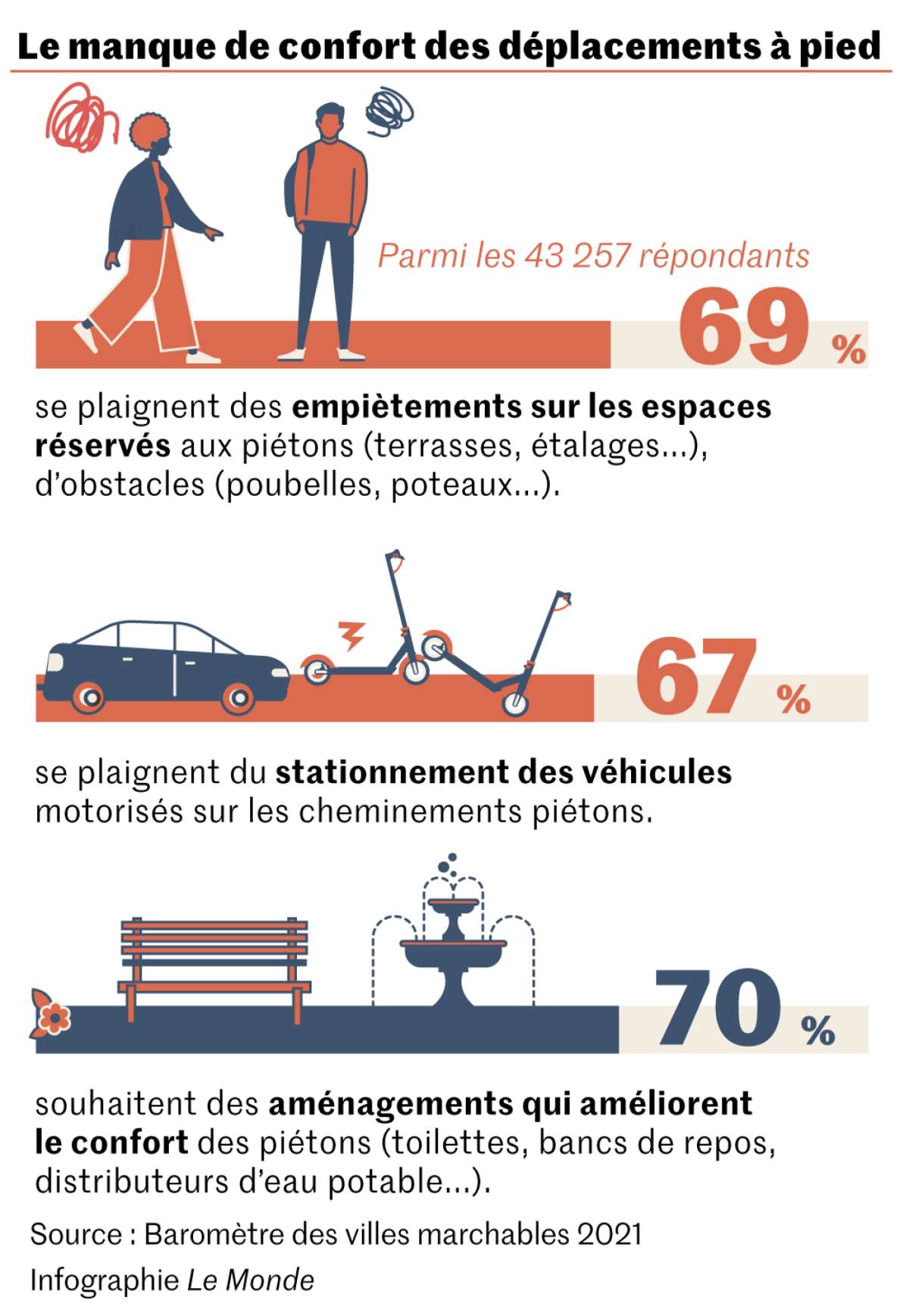 Le manque de confort des déplacements à pied

Parmi les 43 257 répondants

69 %

se plaignent des empiètements sur les espaces réservés aux piétons (terrasses, étalages...), d'obstacles (poubelles, poteaux...).

67 %

se plaignent du stationnement des véhicules motorisés sur les cheminements piétons.

70 %

souhaitent des aménagements qui améliorent le confort des piétons (toilettes, bancs de repos, distributeurs d'eau potable...).

Source : Baromètre des villes marchables 2021

Infographie Le Monde